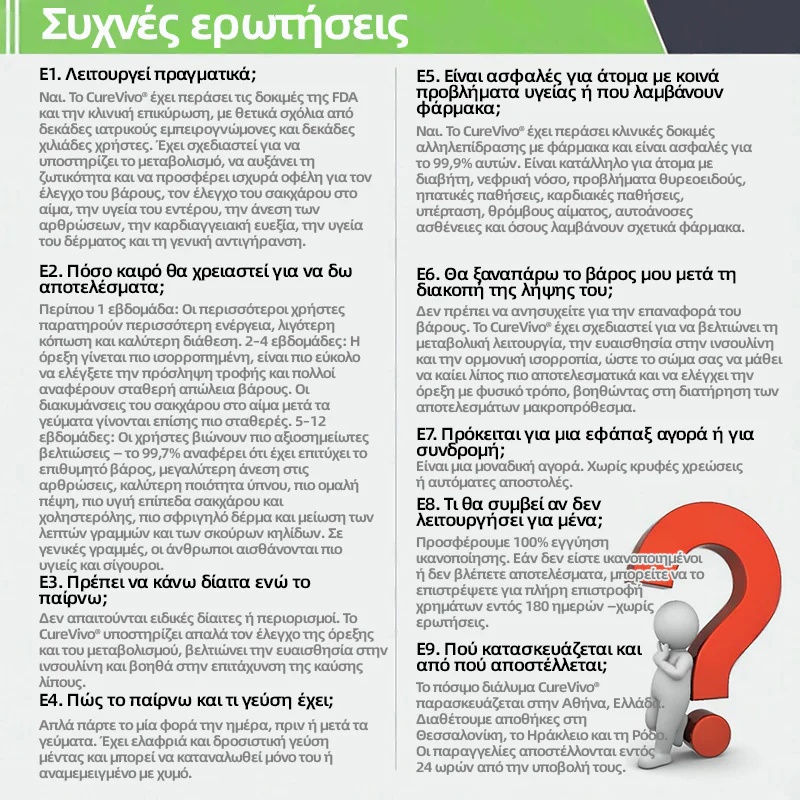 Συχνές ερωτήσεις

Ε1. Λειτουργεί πραγματικά;

Ναι. Το CureVivo® έχει περάσει τις δοκιμές της FDA και την κλινική επικύρωση, με θετικά σχόλια από δεκάδες ιατρικούς εμπειρογνώμονες και δεκάδες χιλιάδες χρήστες. Έχει σχεδιαστεί για να υποστηρίζει το μεταβολισμό, να αυξάνει τη ζωτικότητα και να προσφέρει ισχυρά οφέλη για τον έλεγχο του βάρους, τον έλεγχο του σακχάρου στο αίμα, την υγεία του εντέρου, την άνεση των αρθρώσεων, την καρδιαγγειακή ευεξία, την υγεία του δέρματος και τη γενική αντιγήρανση.

Ε2. Πόσο καιρό θα χρειαστεί για να δω αποτελέσματα;

Περίπου 1 εβδομάδα: Οι περισσότεροι χρήστες παρατηρούν περισσότερη ενέργεια, λιγότερη κόπωση και καλύτερη διάθεση. 2–4 εβδομάδες: Η όρεξη γίνεται πιο ισορροπημένη, είναι πιο εύκολο να ελέγξετε την πρόσληψη τροφής και πολλοί αναφέρουν σταθερή απώλεια βάρους. Οι διακυμάνσεις του σακχάρου στο αίμα μετά τα γεύματα γίνονται επίσης πιο σταθερές. 5–12 εβδομάδες: Οι χρήστες βιώνουν πιο αξιοσημείωτες βελτιώσεις – το 99,7% αναφέρει ότι έχει επιτύχει το επιθυμητό βάρος, μεγαλύτερη άνεση στις αρθρώσεις, καλύτερη ποιότητα ύπνου, πιο ομαλή πέψη, πιο υγιή επίπεδα σακχάρου και χοληστερόλης, πιο σφριγηλό δέρμα και μείωση των λεπτών γραμμών και των σκούρων κηλίδων. Σε γενικές γραμμές, οι άνθρωποι αισθάνονται πιο υγιείς και σίγουροι.

Ε3. Πρέπει να κάνω δίαιτα ενώ το παίρνω;

Δεν απαιτούνται ειδικές δίαιτες ή περιορισμοί. Το CureVivo® υποστηρίζει απαλά τον έλεγχο της όρεξης και του μεταβολισμού, βελτιώνει την ευαισθησία στην ινσουλίνη και βοηθά στην επιτάχυνση της καύσης λίπους.

Ε4. Πώς το παίρνω και τι γεύση έχει;

Απλά πάρτε το μία φορά την ημέρα, πριν ή μετά τα γεύματα. Έχει ελαφριά και δροσιστική γεύση μέντας και μπορεί να καταναλωθεί μόνο του ή αναμεμειγμένο με χυμό.

Ε5. Είναι ασφαλές για άτομα με κοινά προβλήματα υγείας ή που λαμβάνουν φάρμακα;

Ναι. Το CureVivo® έχει περάσει κλινικές δοκιμές αλληλεπίδρασης με φάρμακα και είναι ασφαλές για το 99,9% αυτών. Είναι κατάλληλο για άτομα με διαβήτη, νεφρική νόσο, προβλήματα θυρεοειδούς, ηπατικές παθήσεις, καρδιακές παθήσεις, υπέρταση, θρόμβους αίματος, αυτοάνοσες ασθένειες και όσους λαμβάνουν σχετικά φάρμακα.

Ε6. Θα ξαναπάρω το βάρος μου μετά τη διακοπή της λήψης του;

Δεν πρέπει να ανησυχείτε για την επαναφορά του βάρους. Το CureVivo® έχει σχεδιαστεί για να βελτιώνει τη μεταβολική λειτουργία, την ευαισθησία στην ινσουλίνη και την ορμονική ισορροπία, ώστε το σώμα σας να μάθει να καίει λίπος πιο αποτελεσματικά και να ελέγχει την όρεξη με φυσικό τρόπο, βοηθώντας στη διατήρηση των αποτελεσμάτων μακροπρόθεσμα.

Ε7. Πρόκειται για μια εφάπαξ αγορά ή για συνδρομή;

Είναι μια μοναδική αγορά. Χωρίς κρυφές χρεώσεις ή αυτόματες αποστολές.

Ε8. Τι θα συμβεί αν δεν λειτουργήσει για μένα;

Προσφέρουμε 100% εγγύηση ικανοποίησης. Εάν δεν είστε ικανοποιημένοι ή δεν βλέπετε αποτελέσματα, μπορείτε να το επιστρέψετε για πλήρη επιστροφή χρημάτων εντός 180 ημερών –χωρίς ερωτήσεις.

Ε9. Πού κατασκευάζεται και από πού αποστέλλεται;

Το πόσιμο διάλυμα CureVivo® παρασκευάζεται στην Αθήνα, Ελλάδα. Διαθέτουμε αποθήκες στη Θεσσαλονίκη, το Ηράκλειο και τη Ρόδο. Οι παραγγελίες αποστέλλονται εντός 24 ωρών από την υποβολή τους.